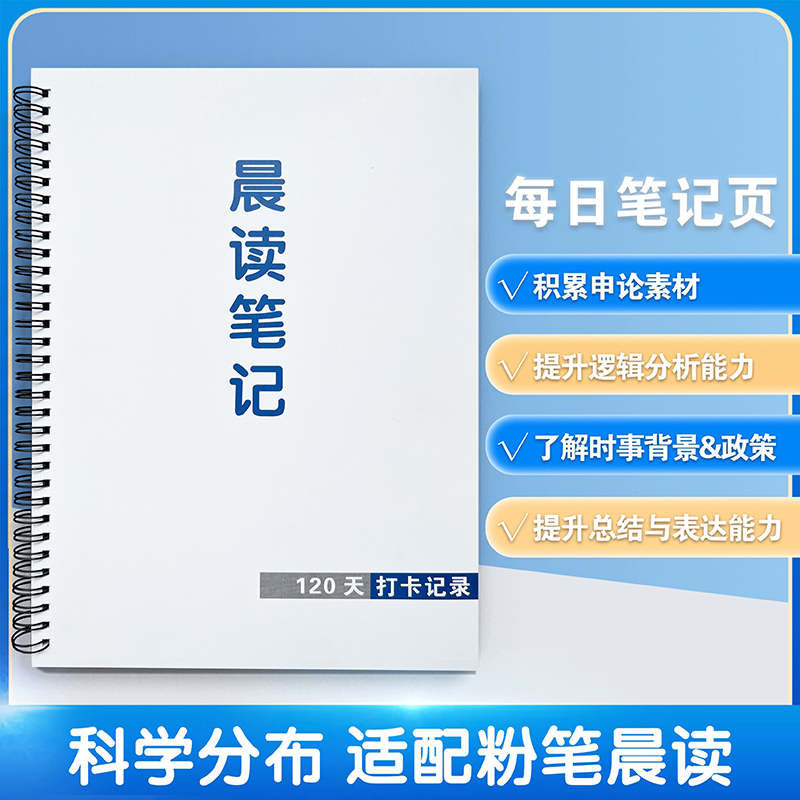 晨读笔记

120 天 打卡记录

每日笔记页

√ 积累申论素材

√ 提升逻辑分析能力

√ 了解时事背景&政策

√ 提升总结与表达能力

科学分布 适配粉笔晨读